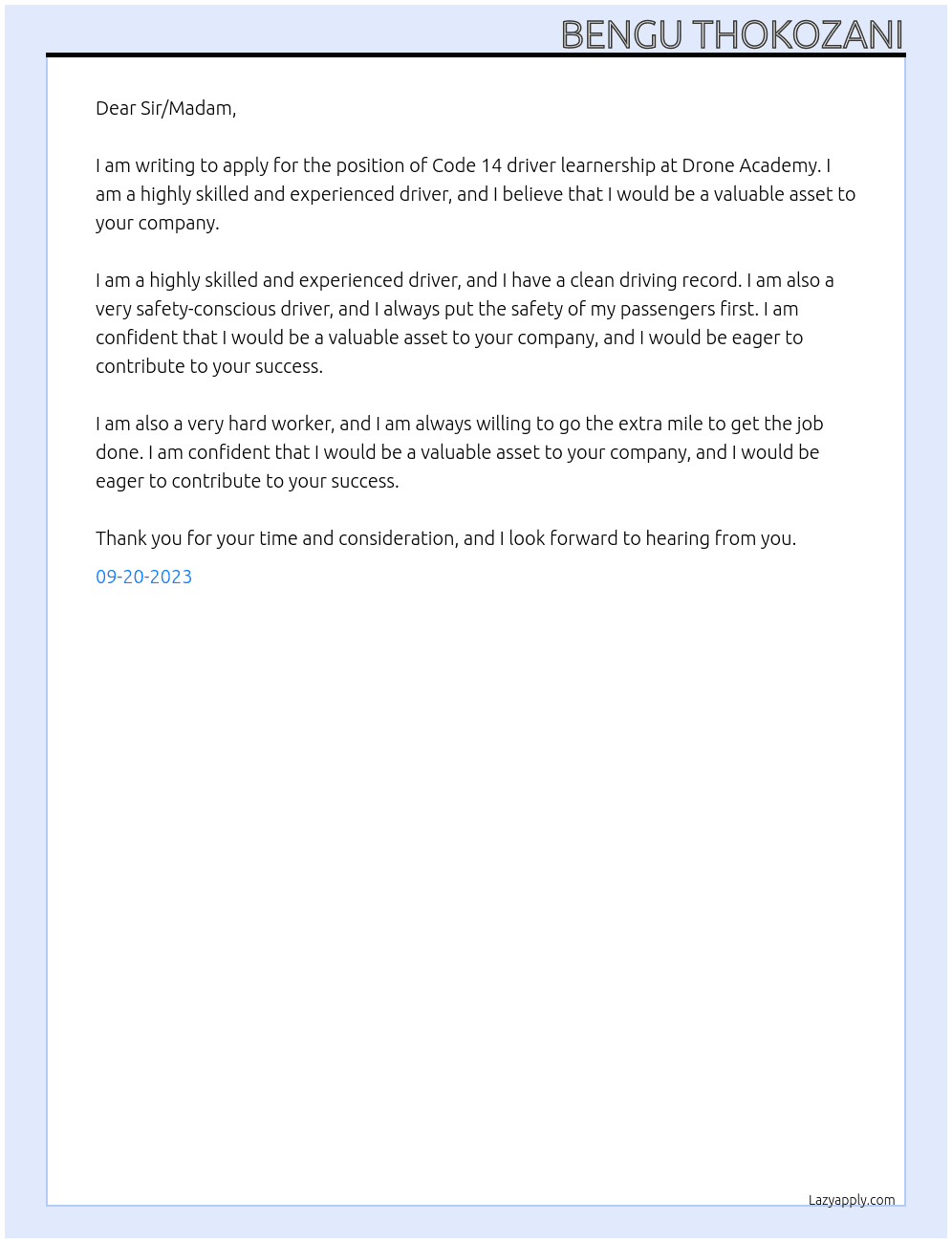 BENGU THOKOZANI

Dear Sir/Madam,

I am writing to apply for the position of Code 14 driver learnership at Drone Academy. I am a highly skilled and experienced driver, and I believe that I would be a valuable asset to your company.

I am a highly skilled and experienced driver, and I have a clean driving record. I am also a very safety-conscious driver, and I always put the safety of my passengers first. I am confident that I would be a valuable asset to your company, and I would be eager to contribute to your success.

I am also a very hard worker, and I am always willing to go the extra mile to get the job done. I am confident that I would be a valuable asset to your company, and I would be eager to contribute to your success.

Thank you for your time and consideration, and I look forward to hearing from you.

09-20-2023

Lazyapply.com